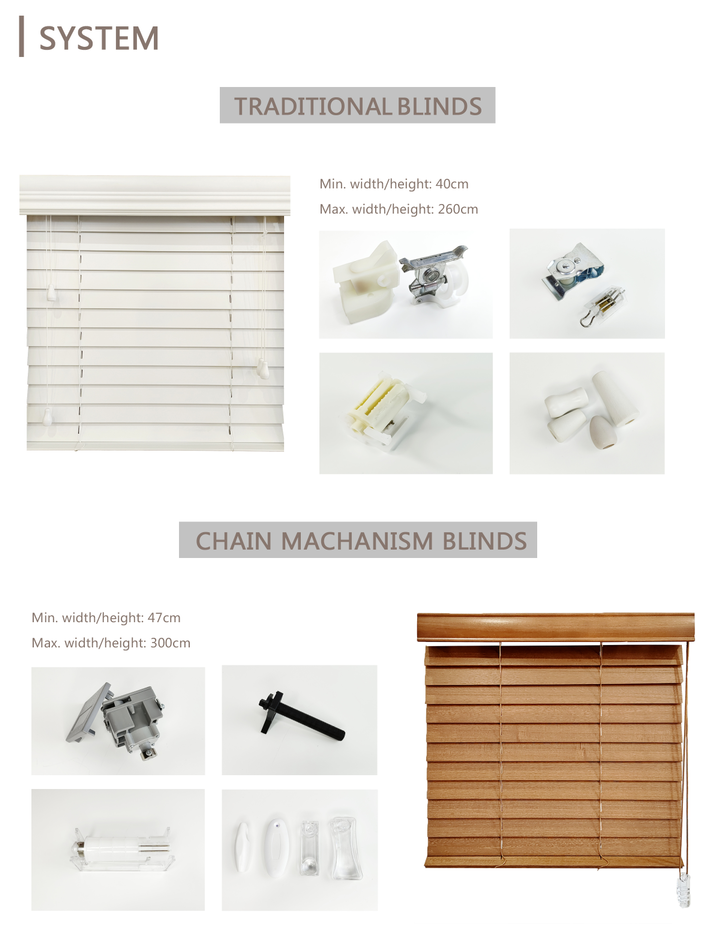 SYSTEM

TRADITIONAL BLINDS

Min. width/height: 40cm
Max. width/height: 260cm

CHAIN MACHANISM BLINDS

Min. width/height: 47cm
Max. width/height: 300cm